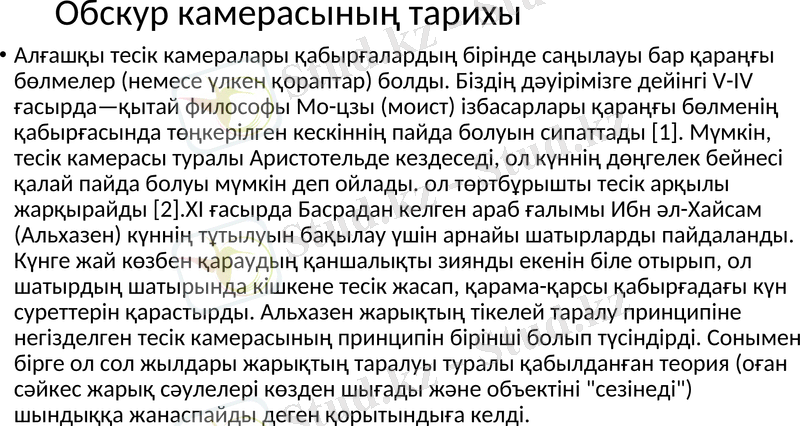 Обскур камерасының тарихы

• Алғашқы тесік камералары қабырғалардың бірінде саңылауы бар қараңғы бөлмелер (немесе үлкен қораптар) болды. Біздің дәуірімізге дейінгі V-IV ғасырда—қытай философы Мо-цзы (моист) ізбасарлары қараңғы бөлменің қабырғасында төңкерілген кескіннің пайда болуын сипаттады [1]. Мүмкін, тесік камерасы туралы Аристотельде кездеседі, ол күннің дөңгелек бейнесі қалай пайда болуы мүмкін деп ойлады. ол төртбұрышты тесік арқылы жарқырайды [2].XI ғасырда Басрадан келген араб ғалымы Ибн әл-Хайсам (Альхазен) күннің тұтылуын бақылау үшін арнайы шатырларды пайдаланды. Күнге жай көзбен қараудың қаншалықты зиянды екенін біле отырып, ол шатырдың шатырында кішкене тесік жасап, қарама-қарсы қабырғадағы күн суреттерін қарастырды. Альхазен жарықтың тікелей таралу принципіне негізделген тесік камерасының принципін бірінші болып түсіндірді. Сонымен бірге ол сол жылдары жарықтың таралуы туралы қабылданған теория (оған сәйкес жарық сәулелері көзден шығады және объектіні "сезінеді") шындыққа жанаспайды деген қорытындыға келді.

Stud.kz